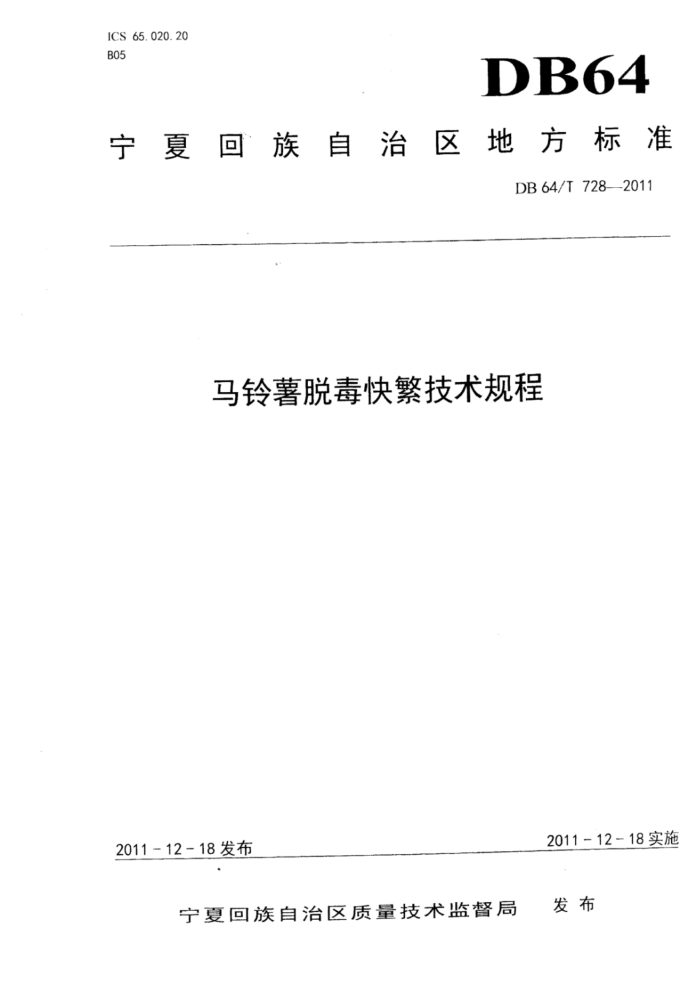 ICS 65.020.20
B05

DB64

宁夏回族自治区地方标准

DB 64/T 728—2011

马铃薯脱毒快繁技术规程

2011-12-18发布

2011-12-18实施

宁夏回族自治区质量技术监督局 发布